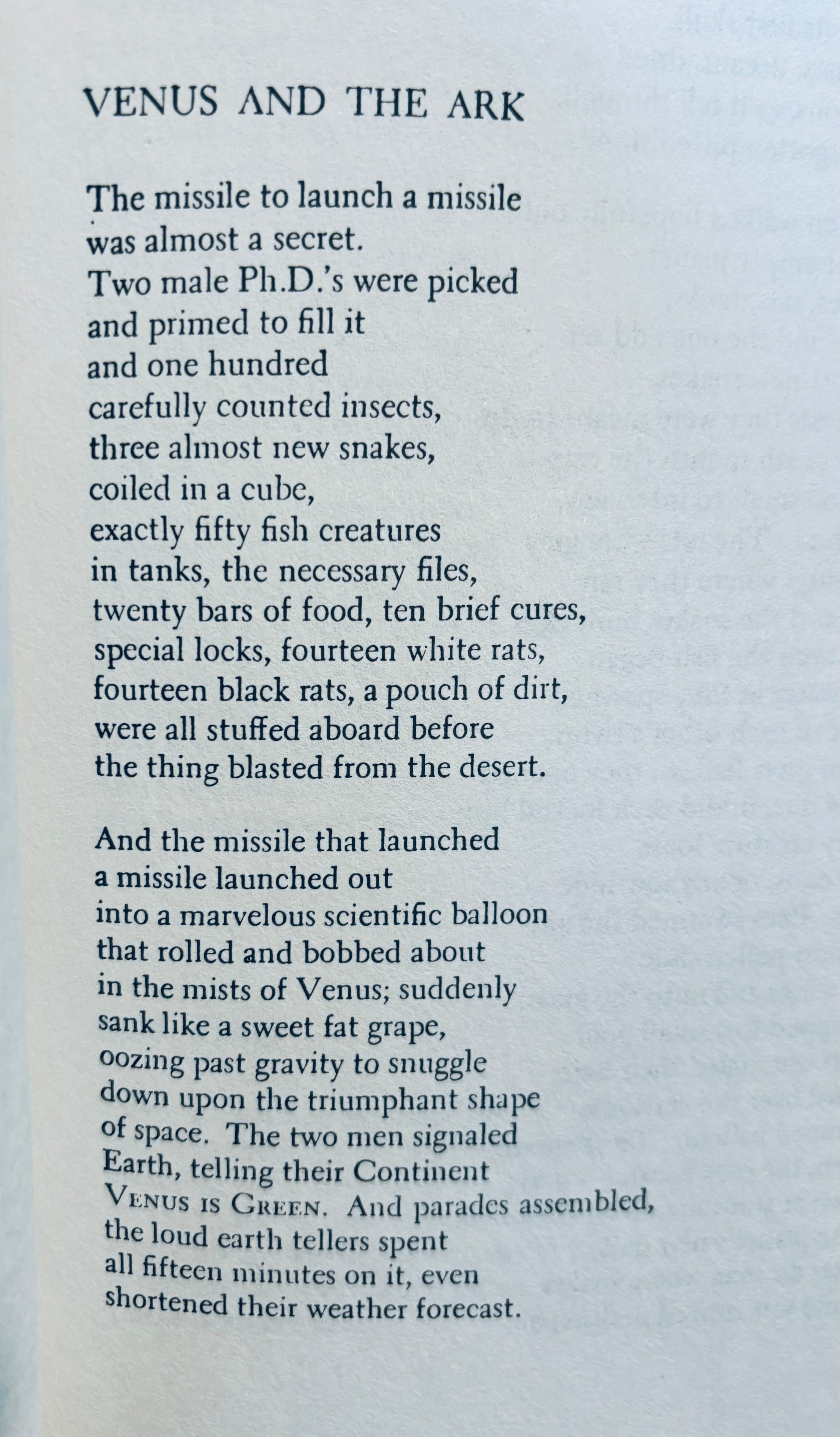 VENUS AND THE ARK

The missile to launch a missile
was almost a secret.
Two male Ph.D.'s were picked
and primed to fill it
and one hundred
carefully counted insects,
three almost new snakes,
coiled in a cube,
exactly fifty fish creatures
in tanks, the necessary files,
twenty bars of food, ten brief cures,
special locks, fourteen white rats,
fourteen black rats, a pouch of dirt,
were all stuffed aboard before
the thing blasted from the desert.

And the missile that launched
a missile launched out
into a marvelous scientific balloon
that rolled and bobbed about
in the mists of Venus; suddenly
sank like a sweet fat grape,
oozing past gravity to snuggle
down upon the triumphant shape
of space. The two men signaled
Earth, telling their Continent
VENUS IS GREEN. And parades assembled,
the loud earth tellers spent
all fifteen minutes on it, even
shortened their weather forecast.